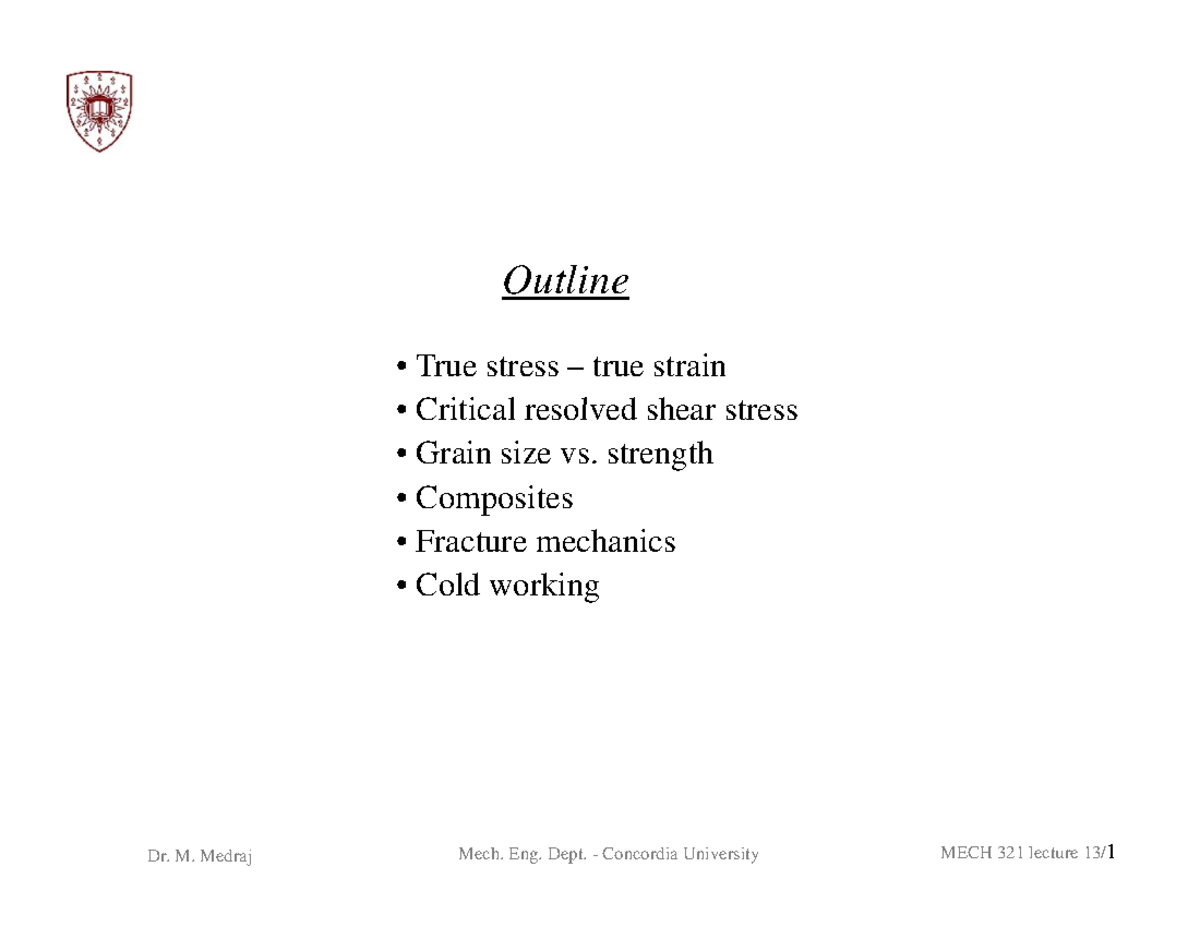 Outline

• True stress – true strain
• Critical resolved shear stress
• Grain size vs. strength
• Composites
• Fracture mechanics
• Cold working

Dr. M. Medraj

Mech. Eng. Dept. - Concordia University

MECH 321 lecture 13/1